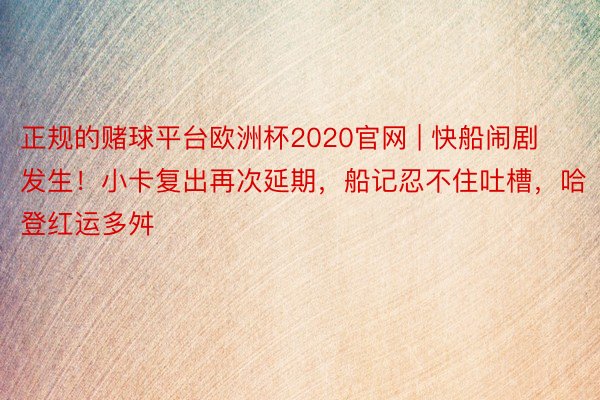 正规的赌球平台欧洲杯2020官网 | 快船闹剧发生！小卡复出再次延期，船记忍不住吐槽，哈登红运多舛